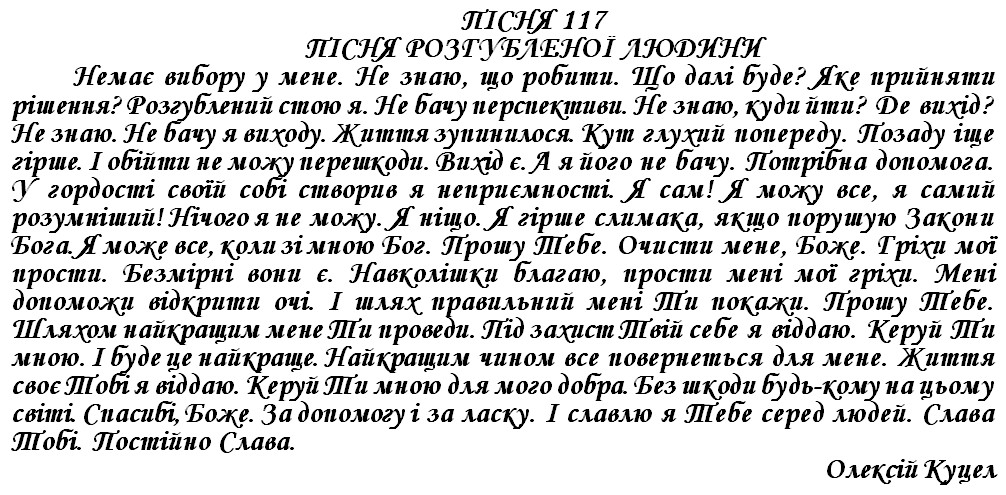 ПІСНЯ 117
ПІСНЯ РОЗГУБЛЕНОЇ ЛЮДИНИ

Немає вибору у мене. Не знаю, що робити. Що далі буде? Яке прийняти рішення? Розгублений стою я. Не бачу перспективи. Не знаю, куди йти? Де вихід? Не знаю. Не бачу я виходу. Життя зупинилося. Кут глухий попереду. Позаду іще гірше. І обійти не можу перешкоди. Вихід є. А я його не бачу. Потрібна допомога. У гордості своїй собі створив я неприємності. Я сам! Я можу все, я самий розумніший! Нічого я не можу. Я ніщо. Я гірше слимака, якщо порушую Закони Бога. Я може все, коли зі мною Бог. Прошу Тебе. Очисти мене, Боже. Гріхи мої прости. Безмірні вони є. Навколішки благаю, прости мені мої гріхи. Мені допоможи відкрити очі. І шлях правильний мені Ти покажи. Прошу Тебе. Шляхом найкращим мене Ти проведи. Під захист Твій себе я віддаю. Керуй Ти мною. І буде це найкраще. Найкращим чином все повернеться для мене. Життя своє Тобі я віддаю. Керуй Ти мною для мого добра. Без шкоди будь-кому на цьому світі. Спасибі, Боже. За допомогу і за ласку. І славлю я Тебе серед людей. Слава Тобі. Постійно Слава.

Олексій Куцел